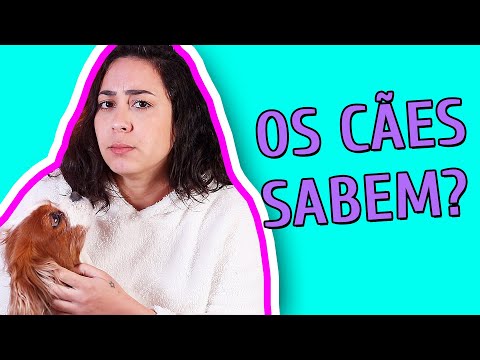 OS CÃES SABEM?